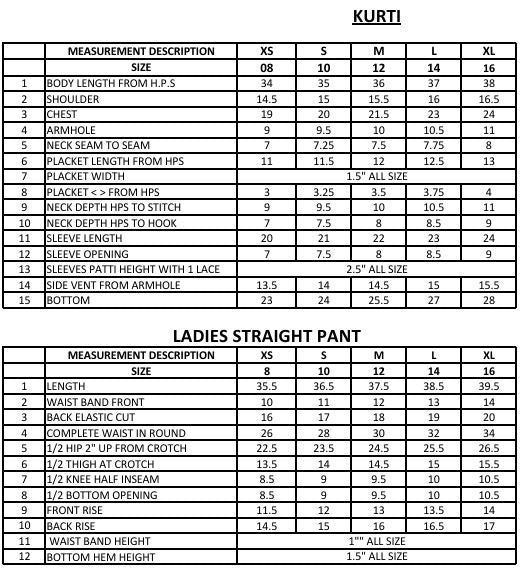 KURTI

| | MEASUREMENT DESCRIPTION | XS | S | M | L | XL |
|---|---|---|---|---|---|---|
| | SIZE | 08 | 10 | 12 | 14 | 16 |
| 1 | BODY LENGTH FROM H.P.S | 34 | 35 | 36 | 37 | 38 |
| 2 | SHOULDER | 14.5 | 15 | 15.5 | 16 | 16.5 |
| 3 | CHEST | 19 | 20 | 21.5 | 23 | 24 |
| 4 | ARMHOLE | 9 | 9.5 | 10 | 10.5 | 11 |
| 5 | NECK SEAM TO SEAM | 7 | 7.25 | 7.5 | 7.75 | 8 |
| 6 | PLACKET LENGTH FROM HPS | 11 | 11.5 | 12 | 12.5 | 13 |
| 7 | PLACKET WIDTH | 1.5" ALL SIZE | | | | |
| 8 | PLACKET < > FROM HPS | 3 | 3.25 | 3.5 | 3.75 | 4 |
| 9 | NECK DEPTH HPS TO STITCH | 9 | 9.5 | 10 | 10.5 | 11 |
| 10 | NECK DEPTH HPS TO HOOK | 7 | 7.5 | 8 | 8.5 | 9 |
| 11 | SLEEVE LENGTH | 20 | 21 | 22 | 23 | 24 |
| 12 | SLEEVE OPENING | 7 | 7.5 | 8 | 8.5 | 9 |
| 13 | SLEEVES PATTI HEIGHT WITH 1 LACE | 2.5" ALL SIZE | | | | |
| 14 | SIDE VENT FROM ARMHOLE | 13.5 | 14 | 14.5 | 15 | 15.5 |
| 15 | BOTTOM | 23 | 24 | 25.5 | 27 | 28 |

LADIES STRAIGHT PANT

| | MEASUREMENT DESCRIPTION | XS | S | M | L | XL |
|---|---|---|---|---|---|---|
| | SIZE | 8 | 10 | 12 | 14 | 16 |
| 1 | LENGTH | 35.5 | 36.5 | 37.5 | 38.5 | 39.5 |
| 2 | WAIST BAND FRONT | 10 | 11 | 12 | 13 | 14 |
| 3 | BACK ELASTIC CUT | 16 | 17 | 18 | 19 | 20 |
| 4 | COMPLETE WAIST IN ROUND | 26 | 28 | 30 | 32 | 34 |
| 5 | 1/2 HIP 2" UP FROM CROTCH | 22.5 | 23.5 | 24.5 | 25.5 | 26.5 |
| 6 | 1/2 THIGH AT CROTCH | 13.5 | 14 | 14.5 | 15 | 15.5 |
| 7 | 1/2 KNEE HALF INSEAM | 8.5 | 9 | 9.5 | 10 | 10.5 |
| 8 | 1/2 BOTTOM OPENING | 8.5 | 9 | 9.5 | 10 | 10.5 |
| 9 | FRONT RISE | 11.5 | 12 | 13 | 13.5 | 14 |
| 10 | BACK RISE | 14.5 | 15 | 16 | 16.5 | 17 |
| 11 | WAIST BAND HEIGHT | 1"" ALL SIZE | | | | |
| 12 | BOTTOM HEM HEIGHT | 1.5" ALL SIZE | | | | |